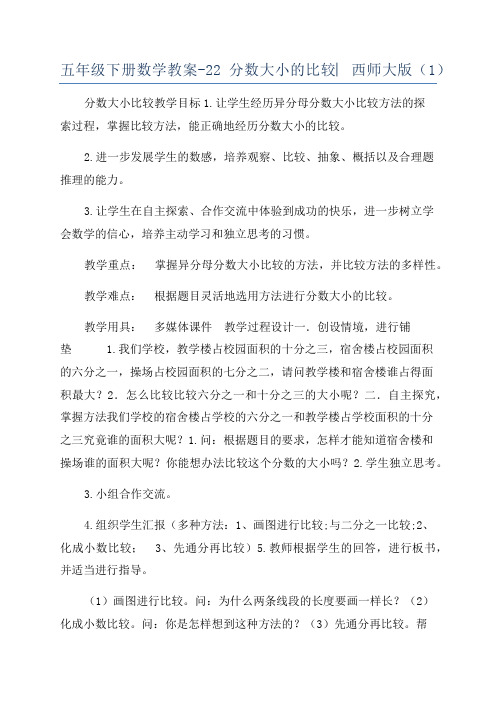 五年级下册数学教案-22 分数大小的比较| 西师大版（1）

分数大小比较教学目标 1.让学生经历异分母分数大小比较方法的探索过程，掌握比较方法，能正确地经历分数大小的比较。

2.进一步发展学生的数感，培养观察、比较、抽象、概括以及合理题推理的能力。

3.让学生在自主探索、合作交流中体验到成功的快乐，进一步树立学会数学的信心，培养主动学习和独立思考的习惯。

教学重点：　掌握异分母分数大小比较的方法，并比较方法的多样性。

教学难点：　根据题目灵活地选用方法进行分数大小的比较。

教学用具：　多媒体课件　教学过程设计一. 创设情境，进行铺垫　　1.我们学校，教学楼占校园面积的十分之三，宿舍楼占校园面积的六分之一，操场占校园面积的七分之二，请问教学楼和宿舍楼谁占得面积最大？2. 怎么比较比较六分之一和十分之三的大小呢？二. 自主探究，掌握方法我们学校的宿舍楼占学校的六分之一和教学楼占学校面积的十分之三究竟谁的面积大呢？1.问：根据题目的要求，怎样才能知道宿舍楼和操场谁的面积大呢？你能想办法比较这个分数的大小吗？2.学生独立思考。

3.小组合作交流。

4.组织学生汇报（多种方法：1、画图进行比较;与二分之一比较;2、化成小数比较；　3、先通分再比较）5.教师根据学生的回答，进行板书，并适当进行指导。

（1）画图进行比较。问：为什么两条线段的长度要画一样长？（2）化成小数比较。问：你是怎样想到这种方法的？（3）先通分再比较。帮